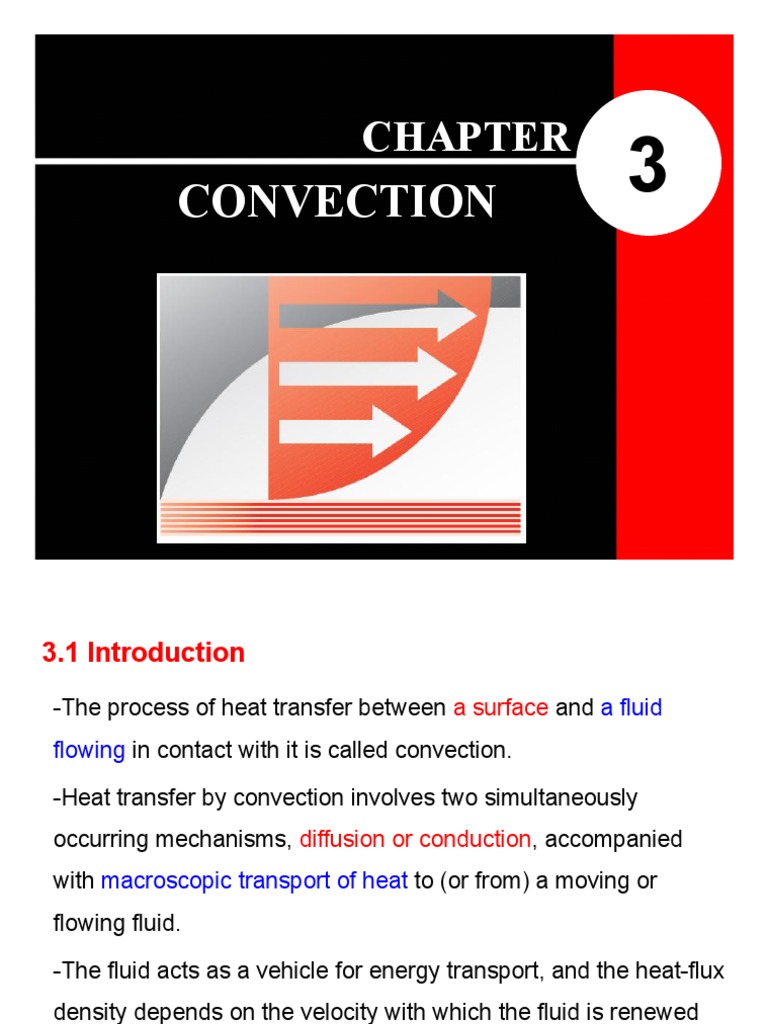 CHAPTER

3

CONVECTION

3.1 Introduction

-The process of heat transfer between a surface and a fluid flowing in contact with it is called convection.

-Heat transfer by convection involves two simultaneously occurring mechanisms, diffusion or conduction, accompanied with macroscopic transport of heat to (or from) a moving or flowing fluid.

-The fluid acts as a vehicle for energy transport, and the heat-flux density depends on the velocity with which the fluid is renewed